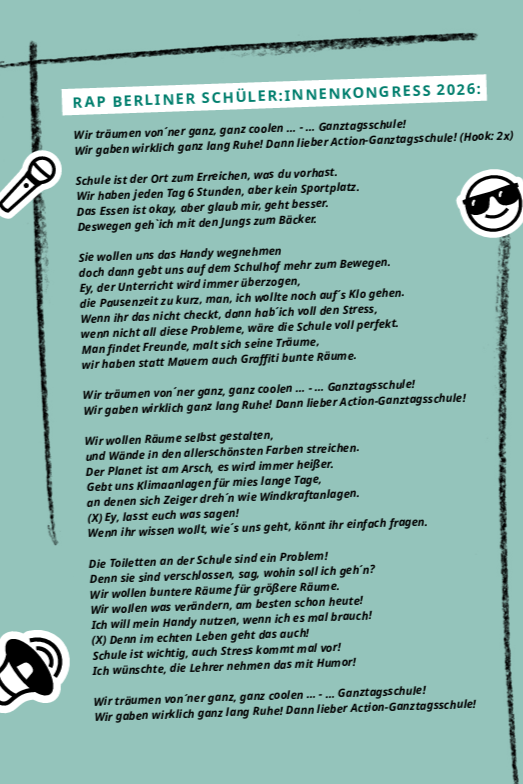 RAP BERLINER SCHÜLER:INNENKONGRESS 2026:

Wir träumen von´ner ganz, ganz coolen ... - ... Ganztagsschule!
Wir gaben wirklich ganz lang Ruhe! Dann lieber Action-Ganztagsschule! (Hook: 2x)

Schule ist der Ort zum Erreichen, was du vorhast.
Wir haben jeden Tag 6 Stunden, aber kein Sportplatz.
Das Essen ist okay, aber glaub mir, geht besser.
Deswegen geh`ich mit den Jungs zum Bäcker.

Sie wollen uns das Handy wegnehmen
doch dann gebt uns auf dem Schulhof mehr zum Bewegen.
Ey, der Unterricht wird immer überzogen,
die Pausenzeit zu kurz, man, ich wollte noch auf´s Klo gehen.
Wenn ihr das nicht checkt, dann hab´ich voll den Stress,
wenn nicht all diese Probleme, wäre die Schule voll perfekt.
Man findet Freunde, malt sich seine Träume,
wir haben statt Mauern auch Graffiti bunte Räume.

Wir träumen von´ner ganz, ganz coolen ... - ... Ganztagsschule!
Wir gaben wirklich ganz lang Ruhe! Dann lieber Action-Ganztagsschule!

Wir wollen Räume selbst gestalten,
und Wände in den allerschönsten Farben streichen.
Der Planet ist am Arsch, es wird immer heißer.
Gebt uns Klimaanlagen für mies lange Tage,
an denen sich Zeiger dreh´n wie Windkraftanlagen.
(X) Ey, lasst euch was sagen!
Wenn ihr wissen wollt, wie´s uns geht, könnt ihr einfach fragen.

Die Toiletten an der Schule sind ein Problem!
Denn sie sind verschlossen, sag, wohin soll ich geh´n?
Wir wollen buntere Räume für größere Räume.
Wir wollen was verändern, am besten schon heute!
Ich will mein Handy nutzen, wenn ich es mal brauch!
(X) Denn im echten Leben geht das auch!
Schule ist wichtig, auch Stress kommt mal vor!
Ich wünschte, die Lehrer nehmen das mit Humor!

Wir träumen von´ner ganz, ganz coolen ... - ... Ganztagsschule!
Wir gaben wirklich ganz lang Ruhe! Dann lieber Action-Ganztagsschule!